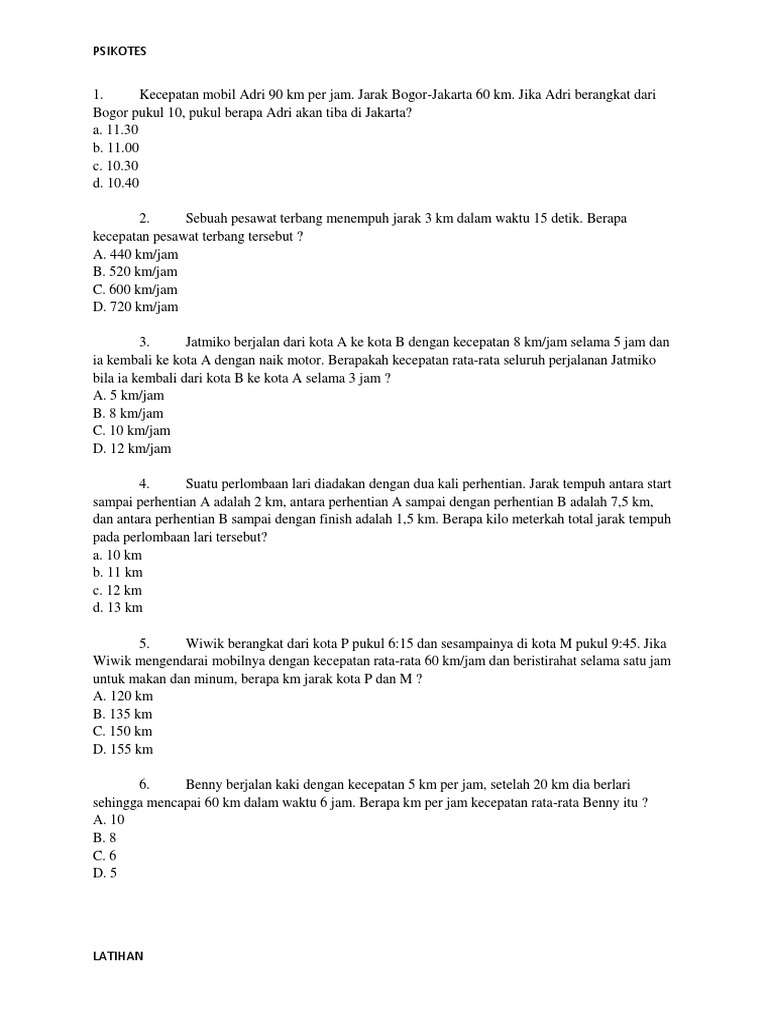 PSIKOTES

1. Kecepatan mobil Adri 90 km per jam. Jarak Bogor-Jakarta 60 km. Jika Adri berangkat dari Bogor pukul 10, pukul berapa Adri akan tiba di Jakarta?
a. 11.30
b. 11.00
c. 10.30
d. 10.40

2. Sebuah pesawat terbang menempuh jarak 3 km dalam waktu 15 detik. Berapa kecepatan pesawat terbang tersebut ?
A. 440 km/jam
B. 520 km/jam
C. 600 km/jam
D. 720 km/jam

3. Jatmiko berjalan dari kota A ke kota B dengan kecepatan 8 km/jam selama 5 jam dan ia kembali ke kota A dengan naik motor. Berapakah kecepatan rata-rata seluruh perjalanan Jatmiko bila ia kembali dari kota B ke kota A selama 3 jam ?
A. 5 km/jam
B. 8 km/jam
C. 10 km/jam
D. 12 km/jam

4. Suatu perlombaan lari diadakan dengan dua kali perhentian. Jarak tempuh antara start sampai perhentian A adalah 2 km, antara perhentian A sampai dengan perhentian B adalah 7,5 km, dan antara perhentian B sampai dengan finish adalah 1,5 km. Berapa kilo meterkah total jarak tempuh pada perlombaan lari tersebut?
a. 10 km
b. 11 km
c. 12 km
d. 13 km

5. Wiwik berangkat dari kota P pukul 6:15 dan sesampainya di kota M pukul 9:45. Jika Wiwik mengendarai mobilnya dengan kecepatan rata-rata 60 km/jam dan beristirahat selama satu jam untuk makan dan minum, berapa km jarak kota P dan M ?
A. 120 km
B. 135 km
C. 150 km
D. 155 km

6. Benny berjalan kaki dengan kecepatan 5 km per jam, setelah 20 km dia berlari sehingga mencapai 60 km dalam waktu 6 jam. Berapa km per jam kecepatan rata-rata Benny itu ?
A. 10
B. 8
C. 6
D. 5

LATIHAN